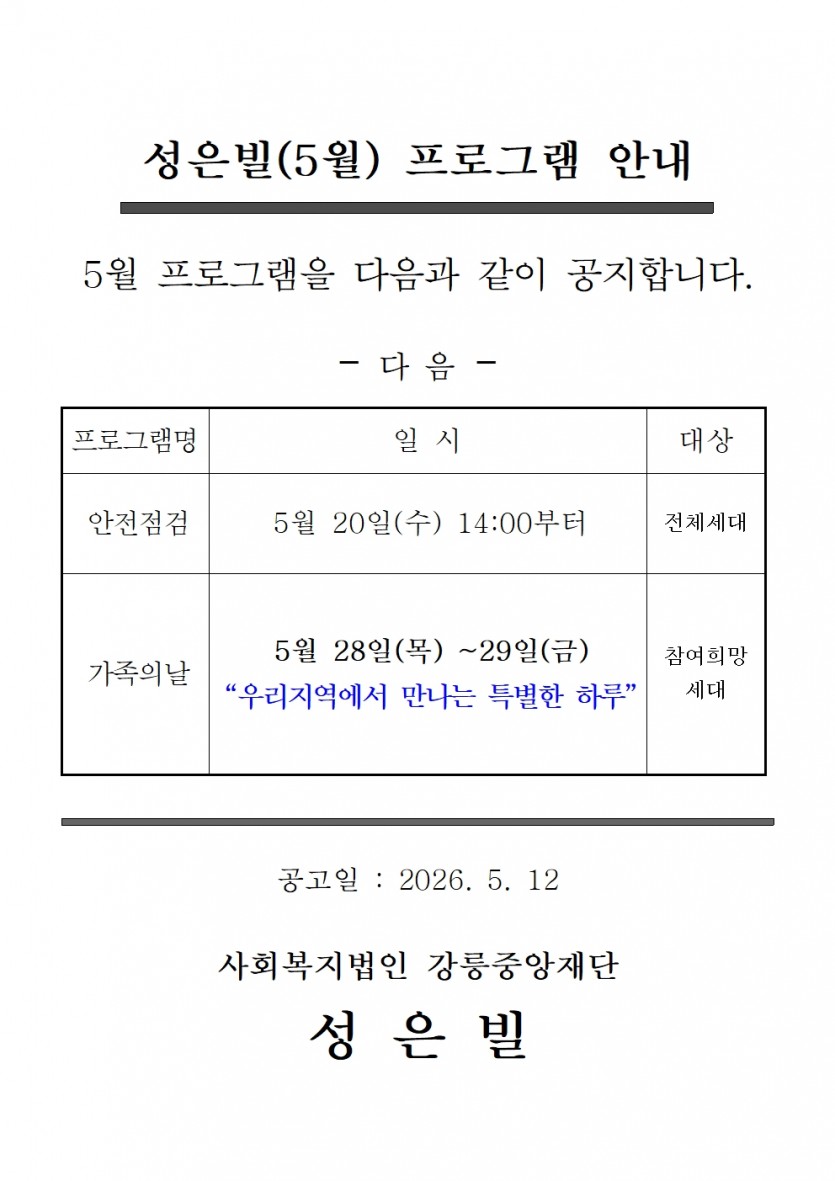 성은빌(5월) 프로그램 안내

5월 프로그램을 다음과 같이 공지합니다.

- 다 음 -

| 프로그램명 | 일 시 | 대상 |
|---|---|---|
| 안전점검 | 5월 20일(수) 14:00부터 | 전체세대 |
| 가족의날 | 5월 28일(목) ~29일(금) “우리지역에서 만나는 특별한 하루” | 참여희망 세대 |

공고일 : 2026. 5. 12

사회복지법인 강릉중앙재단

성 은 빌